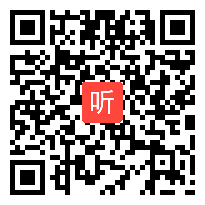 听